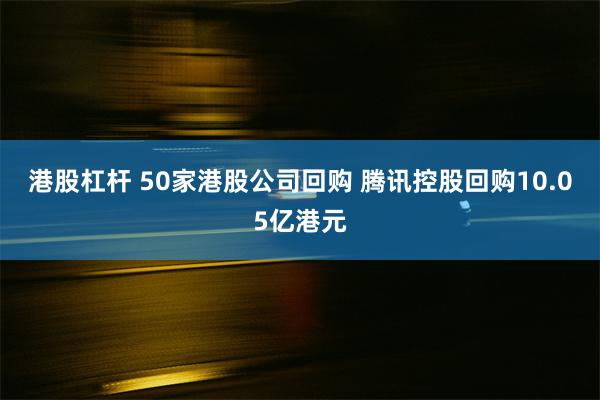 港股杠杆 50家港股公司回购 腾讯控股回购10.05亿港元